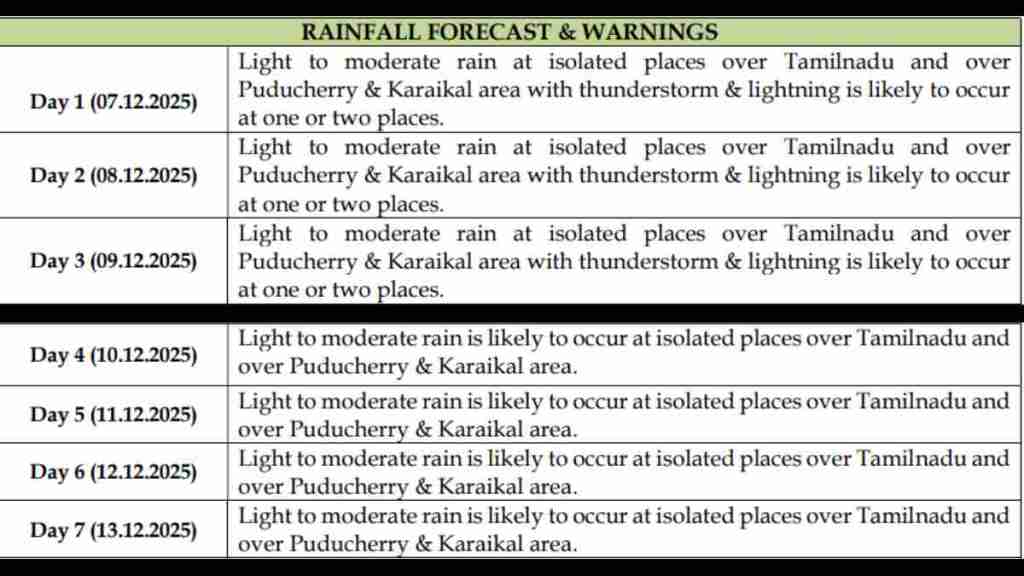 | RAINFALL FORECAST & WARNINGS | |
|---|---|
| Day 1 (07.12.2025) | Light to moderate rain at isolated places over Tamilnadu and over Puducherry & Karaikal area with thunderstorm & lightning is likely to occur at one or two places. |
| Day 2 (08.12.2025) | Light to moderate rain at isolated places over Tamilnadu and over Puducherry & Karaikal area with thunderstorm & lightning is likely to occur at one or two places. |
| Day 3 (09.12.2025) | Light to moderate rain at isolated places over Tamilnadu and over Puducherry & Karaikal area with thunderstorm & lightning is likely to occur at one or two places. |
| Day 4 (10.12.2025) | Light to moderate rain is likely to occur at isolated places over Tamilnadu and over Puducherry & Karaikal area. |
| Day 5 (11.12.2025) | Light to moderate rain is likely to occur at isolated places over Tamilnadu and over Puducherry & Karaikal area. |
| Day 6 (12.12.2025) | Light to moderate rain is likely to occur at isolated places over Tamilnadu and over Puducherry & Karaikal area. |
| Day 7 (13.12.2025) | Light to moderate rain is likely to occur at isolated places over Tamilnadu and over Puducherry & Karaikal area. |